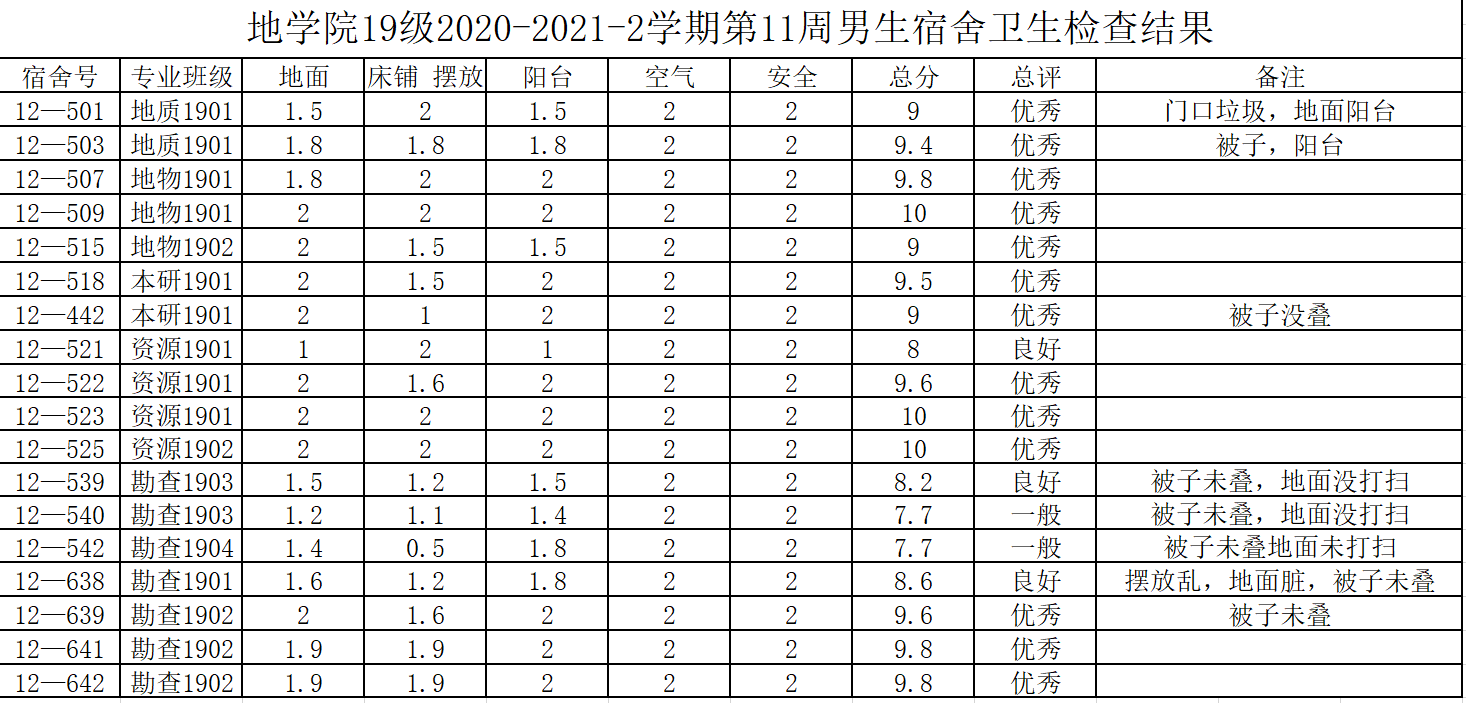 地学院19级2020-2021-2学期第11周男生宿舍卫生检查结果

| 宿舍号 | 专业班级 | 地面 | 床铺 摆放 | 阳台 | 空气 | 安全 | 总分 | 总评 | 备注 |
|---|---|---|---|---|---|---|---|---|---|
| 12—501 | 地质1901 | 1.5 | 2 | 1.5 | 2 | 2 | 9 | 优秀 | 门口垃圾，地面阳台 |
| 12—503 | 地质1901 | 1.8 | 1.8 | 1.8 | 2 | 2 | 9.4 | 优秀 | 被子，阳台 |
| 12—507 | 地物1901 | 1.8 | 2 | 2 | 2 | 2 | 9.8 | 优秀 | |
| 12—509 | 地物1901 | 2 | 2 | 2 | 2 | 2 | 10 | 优秀 | |
| 12—515 | 地物1902 | 2 | 1.5 | 1.5 | 2 | 2 | 9 | 优秀 | |
| 12—518 | 本研1901 | 2 | 1.5 | 2 | 2 | 2 | 9.5 | 优秀 | |
| 12—442 | 本研1901 | 2 | 1 | 2 | 2 | 2 | 9 | 优秀 | 被子没叠 |
| 12—521 | 资源1901 | 1 | 2 | 1 | 2 | 2 | 8 | 良好 | |
| 12—522 | 资源1901 | 2 | 1.6 | 2 | 2 | 2 | 9.6 | 优秀 | |
| 12—523 | 资源1901 | 2 | 2 | 2 | 2 | 2 | 10 | 优秀 | |
| 12—525 | 资源1902 | 2 | 2 | 2 | 2 | 2 | 10 | 优秀 | |
| 12—539 | 勘查1903 | 1.5 | 1.2 | 1.5 | 2 | 2 | 8.2 | 良好 | 被子未叠，地面没打扫 |
| 12—540 | 勘查1903 | 1.2 | 1.1 | 1.4 | 2 | 2 | 7.7 | 一般 | 被子未叠，地面没打扫 |
| 12—542 | 勘查1904 | 1.4 | 0.5 | 1.8 | 2 | 2 | 7.7 | 一般 | 被子未叠地面未打扫 |
| 12—638 | 勘查1901 | 1.6 | 1.2 | 1.8 | 2 | 2 | 8.6 | 良好 | 摆放乱，地面脏，被子未叠 |
| 12—639 | 勘查1902 | 2 | 1.6 | 2 | 2 | 2 | 9.6 | 优秀 | 被子未叠 |
| 12—641 | 勘查1902 | 1.9 | 1.9 | 2 | 2 | 2 | 9.8 | 优秀 | |
| 12—642 | 勘查1902 | 1.9 | 1.9 | 2 | 2 | 2 | 9.8 | 优秀 | |